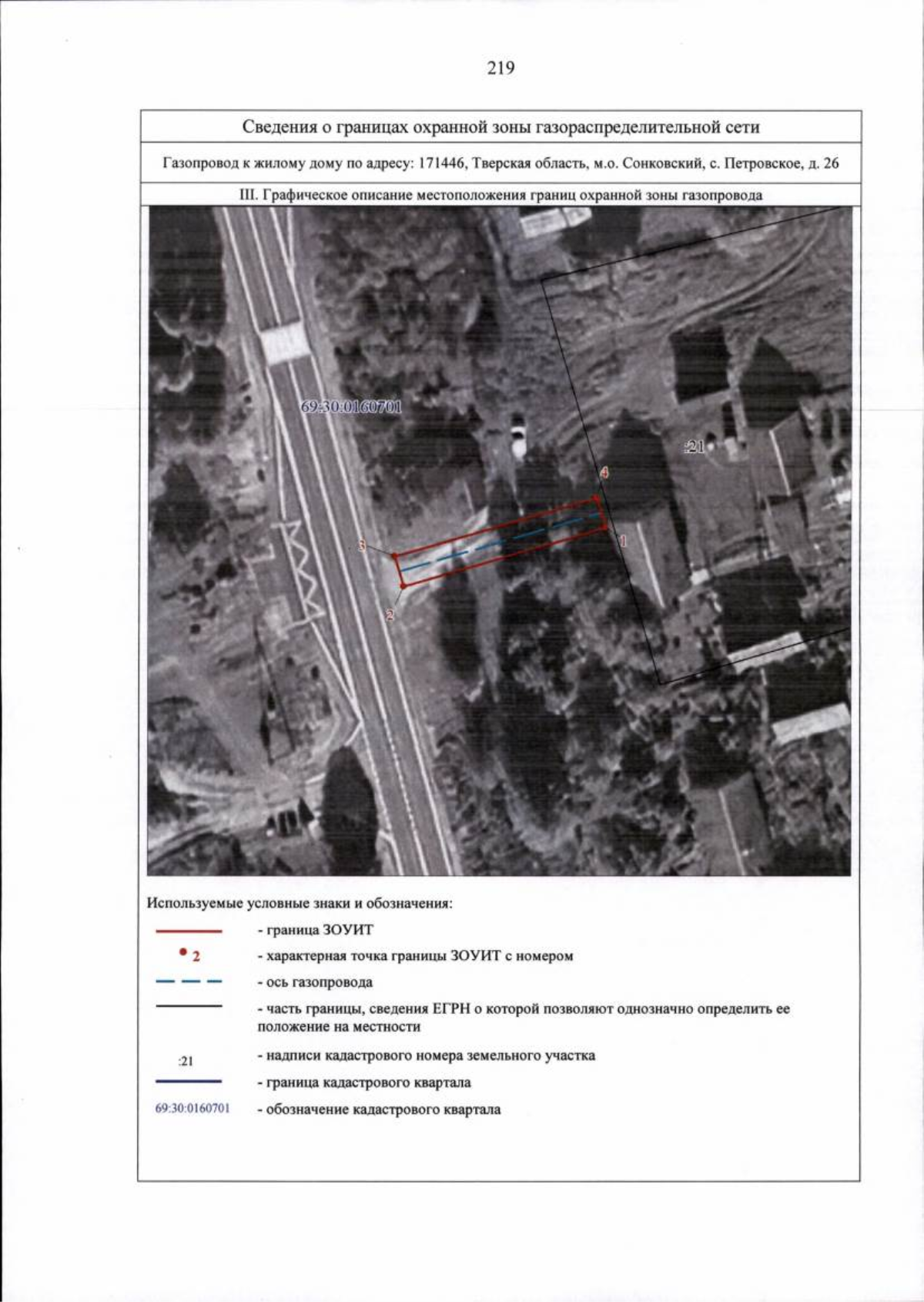 219

Сведения о границах охранной зоны газораспределительной сети

Газопровод к жилому дому по адресу: 171446, Тверская область, м.о. Сонковский, с. Петровское, д. 26

III. Графическое описание местоположения границ охранной зоны газопровода

69:30:0160701

:21

4

1

3

2

Используемые условные знаки и обозначения:

- граница ЗОУИТ

2 - характерная точка границы ЗОУИТ с номером

- ось газопровода

- часть границы, сведения ЕГРН о которой позволяют однозначно определить ее положение на местности

:21 - надписи кадастрового номера земельного участка

- граница кадастрового квартала

69:30:0160701 - обозначение кадастрового квартала